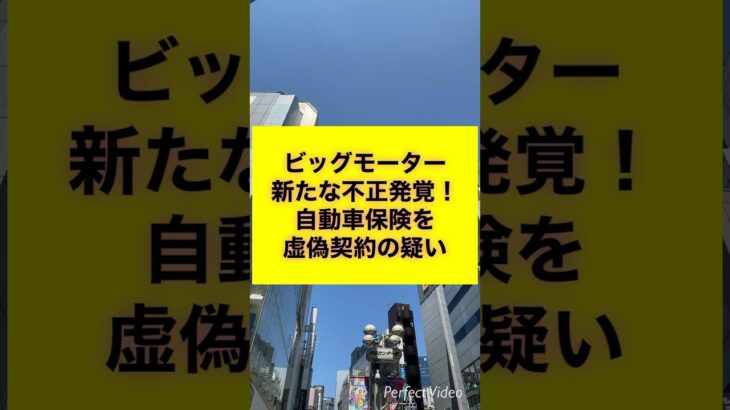 ビッグモーター
新たな不正発覚！
自動車保険を
虚偽契約の疑い

PerfectVideo